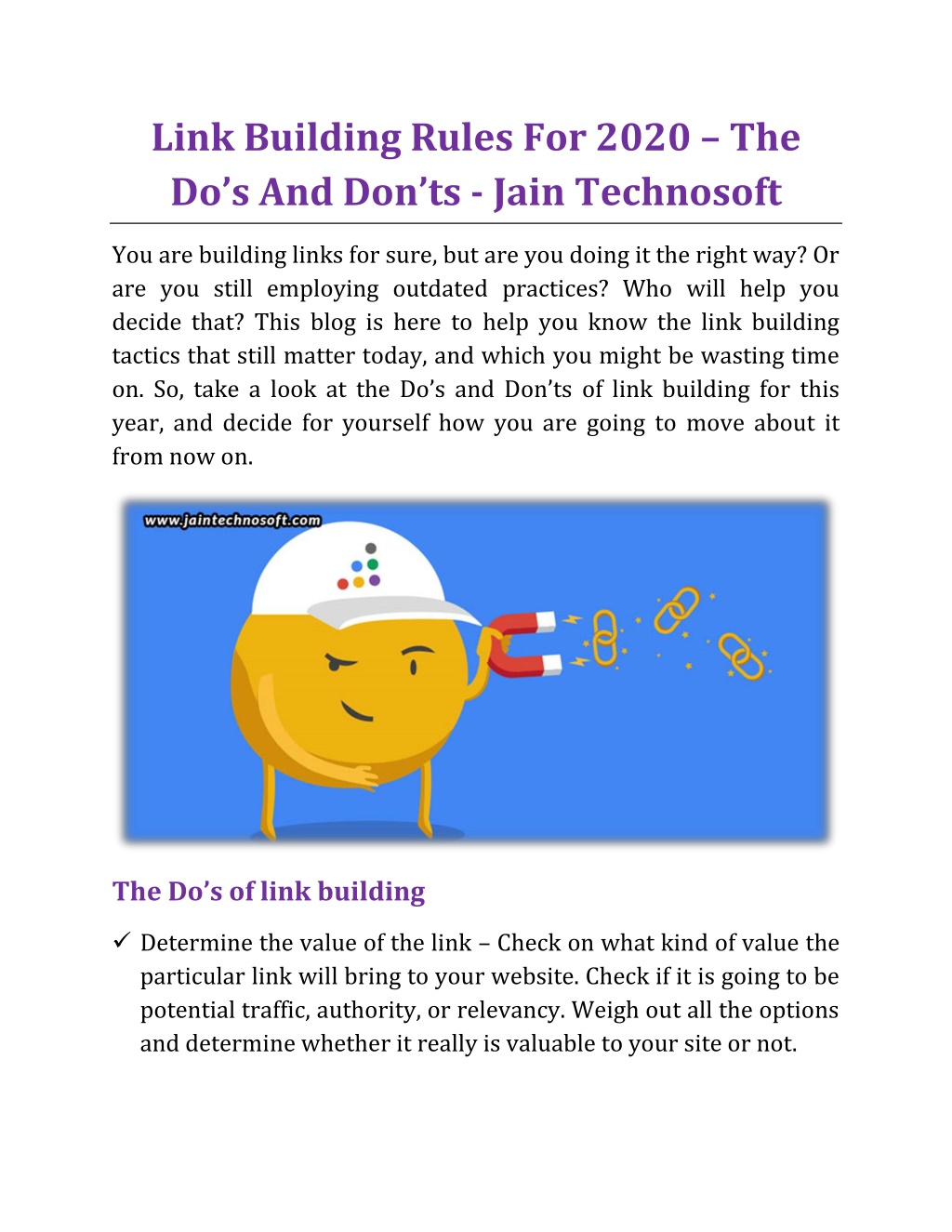 Link Building Rules For 2020 – The Do’s And Don’ts - Jain Technosoft

You are building links for sure, but are you doing it the right way? Or are you still employing outdated practices? Who will help you decide that? This blog is here to help you know the link building tactics that still matter today, and which you might be wasting time on. So, take a look at the Do’s and Don’ts of link building for this year, and decide for yourself how you are going to move about it from now on.

www.jaintechnosoft.com

The Do’s of link building

✓ Determine the value of the link – Check on what kind of value the particular link will bring to your website. Check if it is going to be potential traffic, authority, or relevancy. Weigh out all the options and determine whether it really is valuable to your site or not.